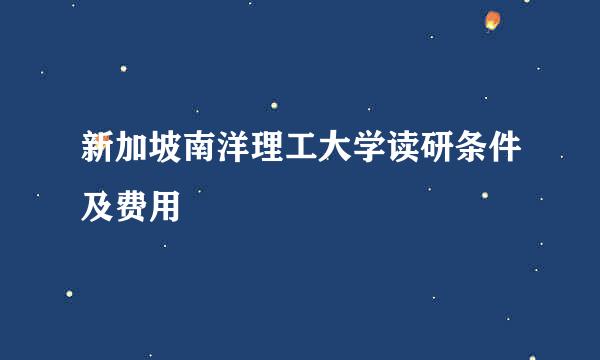 新加坡南洋理工大学读研条件及费用